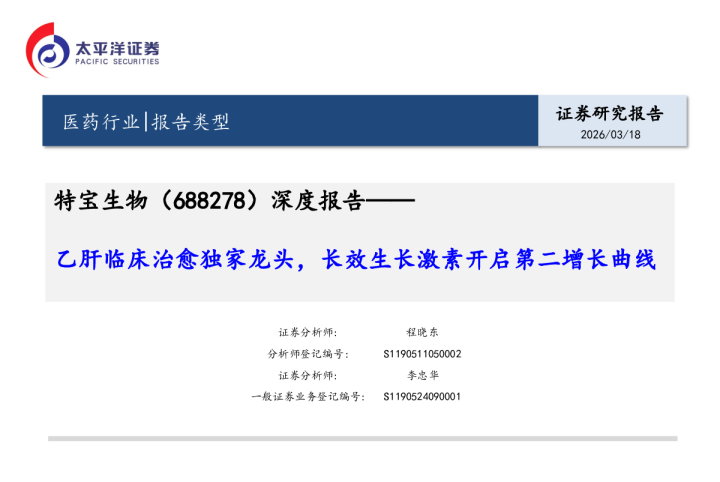 太平洋证券
PACIFIC SECURITIES

医药行业|报告类型

证券研究报告
2026/03/18

特宝生物（688278）深度报告——

乙肝临床治愈独家龙头，长效生长激素开启第二增长曲线

证券分析师: 程晓东
分析师登记编号: S1190511050002
证券分析师: 李忠华
一般证券业务登记编号: S1190524090001